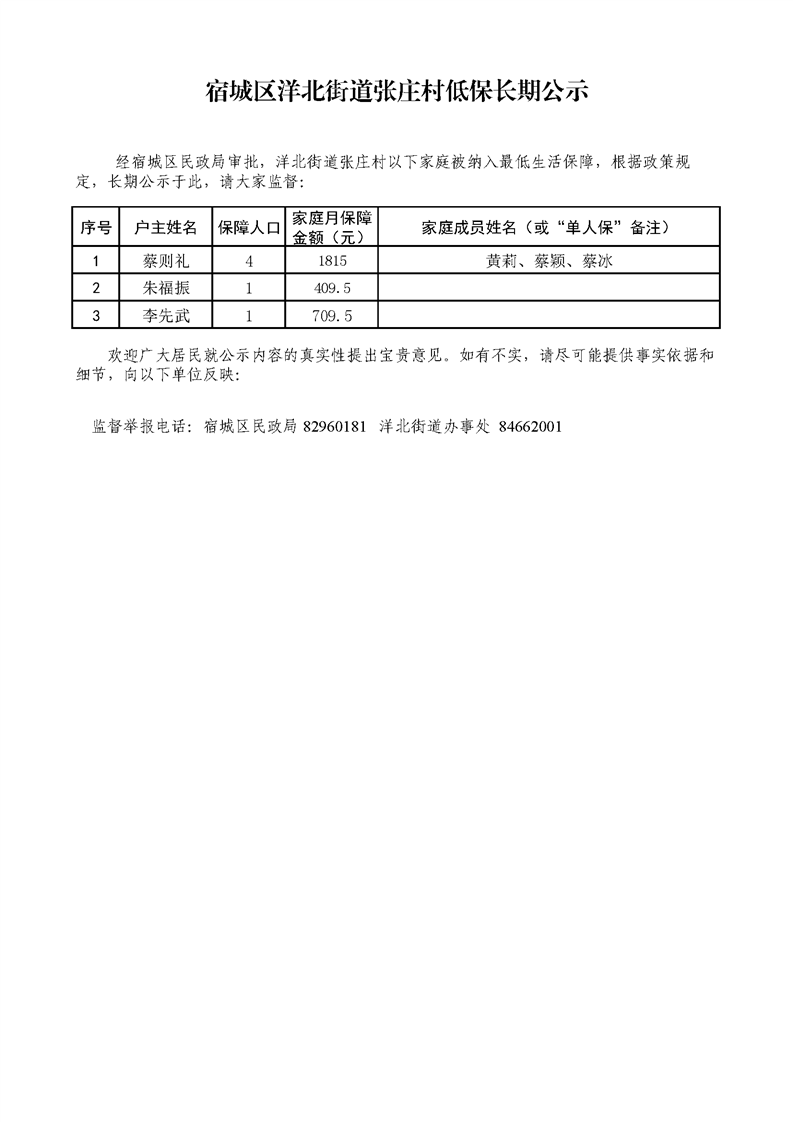 宿城区洋北街道张庄村低保长期公示

经宿城区民政局审批，洋北街道张庄村以下家庭被纳入最低生活保障，根据政策规定，长期公示于此，请大家监督：

| 序号 | 户主姓名 | 保障人口 | 家庭月保障金额（元） | 家庭成员姓名（或“单人保”备注） |
|---|---|---|---|---|
| 1 | 蔡则礼 | 4 | 1815 | 黄莉、蔡颖、蔡冰 |
| 2 | 朱福振 | 1 | 409.5 | |
| 3 | 李先武 | 1 | 709.5 | |

欢迎广大居民就公示内容的真实性提出宝贵意见。如有不实，请尽可能提供事实依据和细节，向以下单位反映：

监督举报电话：宿城区民政局 82960181 洋北街道办事处 84662001